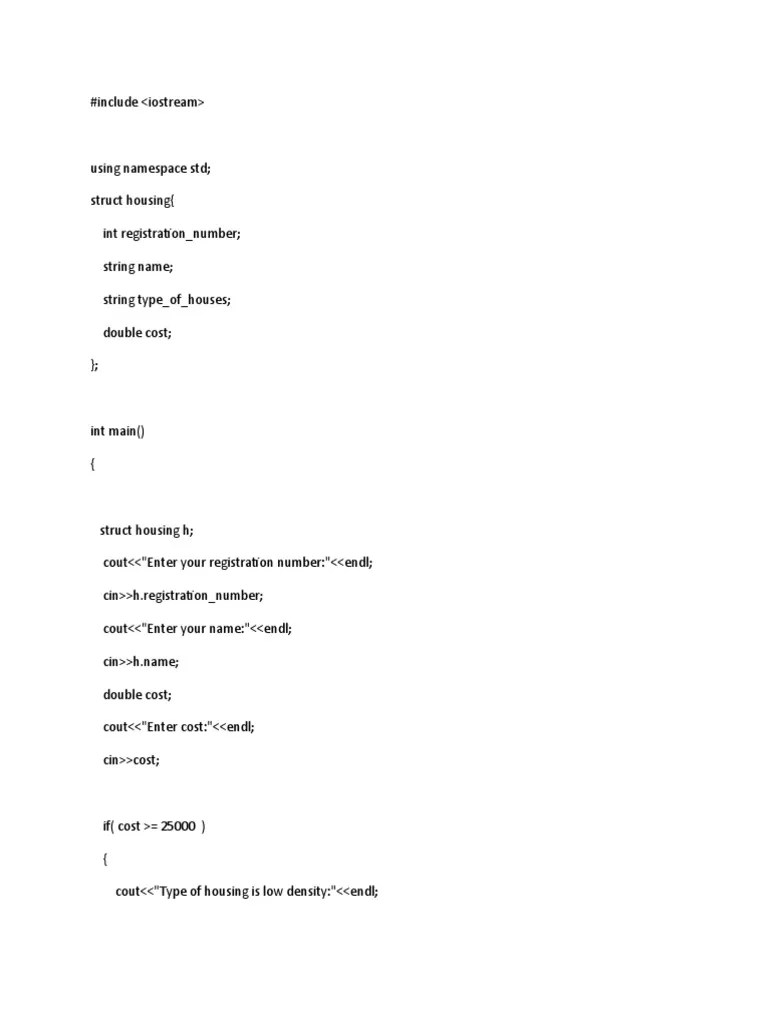 #include <iostream>

using namespace std;

struct housing{

int registration_number;

string name;

string type_of_houses;

double cost;

};

int main()

{

struct housing h;

cout<<"Enter your registration number:"<<endl;

cin>>h.registration_number;

cout<<"Enter your name:"<<endl;

cin>>h.name;

double cost;

cout<<"Enter cost:"<<endl;

cin>>cost;

if( cost >= 25000 )

{

cout<<"Type of housing is low density:"<<endl;